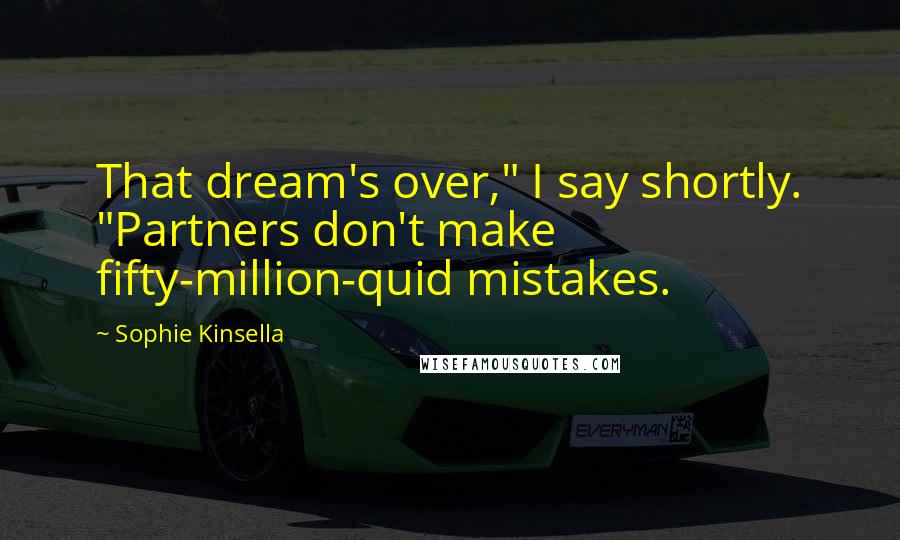 That dream's over," I say shortly. "Partners don't make fifty-million-quid mistakes.

~ Sophie Kinsella

WISEFAMOUSQUOTES.COM

EVERYMAN